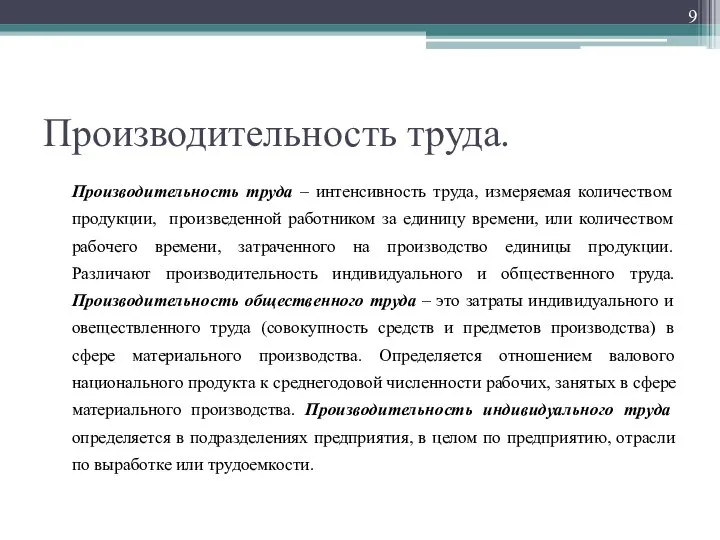 9

Производительность труда.

Производительность труда – интенсивность труда, измеряемая количеством продукции, произведенной работником за единицу времени, или количеством рабочего времени, затраченного на производство единицы продукции. Различают производительность индивидуального и общественного труда. Производительность общественного труда – это затраты индивидуального и овеществленного труда (совокупность средств и предметов производства) в сфере материального производства. Определяется отношением валового национального продукта к среднегодовой численности рабочих, занятых в сфере материального производства. Производительность индивидуального труда определяется в подразделениях предприятия, в целом по предприятию, отрасли по выработке или трудоемкости.